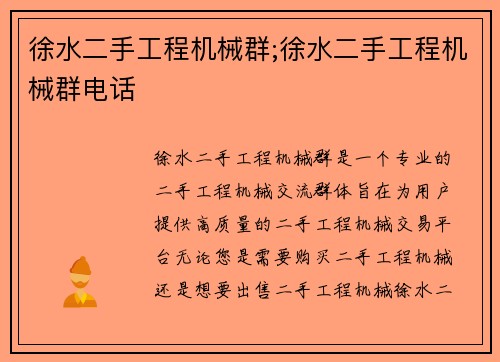 徐水二手工程机械群;徐水二手工程机械群电话

徐水二手工程机械群是一个专业的二手工程机械交流群体旨在为用户提供高质量的二手工程机械交易平台无论您是需要购买二手工程机械还是想要出售二手工程机械徐水二